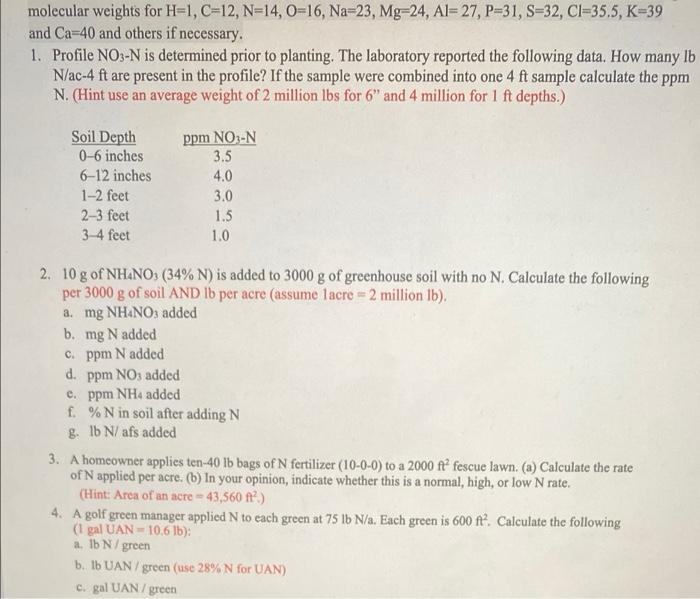 molecular weights for H=1, C=12, N=14, O=16, Na=23, Mg=24, Al= 27, P=31, S=32, Cl=35.5, K=39 and Ca=40 and others if necessary.

1. Profile $NO_3$-N is determined prior to planting. The laboratory reported the following data. How many lb N/ac-4 ft are present in the profile? If the sample were combined into one 4 ft sample calculate the ppm N. (Hint use an average weight of 2 million lbs for 6" and 4 million for 1 ft depths.)

| Soil Depth | ppm $NO_3$-N |
|---|---|
| 0–6 inches | 3.5 |
| 6–12 inches | 4.0 |
| 1–2 feet | 3.0 |
| 2–3 feet | 1.5 |
| 3–4 feet | 1.0 |

2. 10 g of $NH_4NO_3$ (34% N) is added to 3000 g of greenhouse soil with no N. Calculate the following per 3000 g of soil AND lb per acre (assume 1acre = 2 million lb).
a. mg $NH_4NO_3$ added
b. mg N added
c. ppm N added
d. ppm $NO_3$ added
e. ppm $NH_4$ added
f. % N in soil after adding N
g. lb N/ afs added

3. A homeowner applies ten-40 lb bags of N fertilizer (10-0-0) to a 2000 $ft^2$ fescue lawn. (a) Calculate the rate of N applied per acre. (b) In your opinion, indicate whether this is a normal, high, or low N rate.
(Hint: Area of an acre = 43,560 $ft^2$.)

4. A golf green manager applied N to each green at 75 lb N/a. Each green is 600 $ft^2$. Calculate the following (1 gal UAN = 10.6 lb):
a. lb N / green
b. lb UAN / green (use 28% N for UAN)
c. gal UAN / green